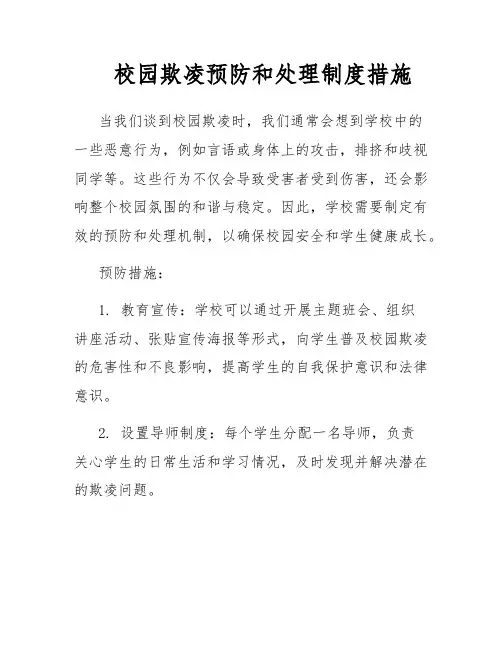 校园欺凌预防和处理制度措施

当我们谈到校园欺凌时，我们通常会想到学校中的一些恶意行为，例如言语或身体上的攻击，排挤和歧视同学等。这些行为不仅会导致受害者受到伤害，还会影响整个校园氛围的和谐与稳定。因此，学校需要制定有效的预防和处理机制，以确保校园安全和学生健康成长。

预防措施：

1. 教育宣传：学校可以通过开展主题班会、组织讲座活动、张贴宣传海报等形式，向学生普及校园欺凌的危害性和不良影响，提高学生的自我保护意识和法律意识。

2. 设置导师制度：每个学生分配一名导师，负责关心学生的日常生活和学习情况，及时发现并解决潜在的欺凌问题。